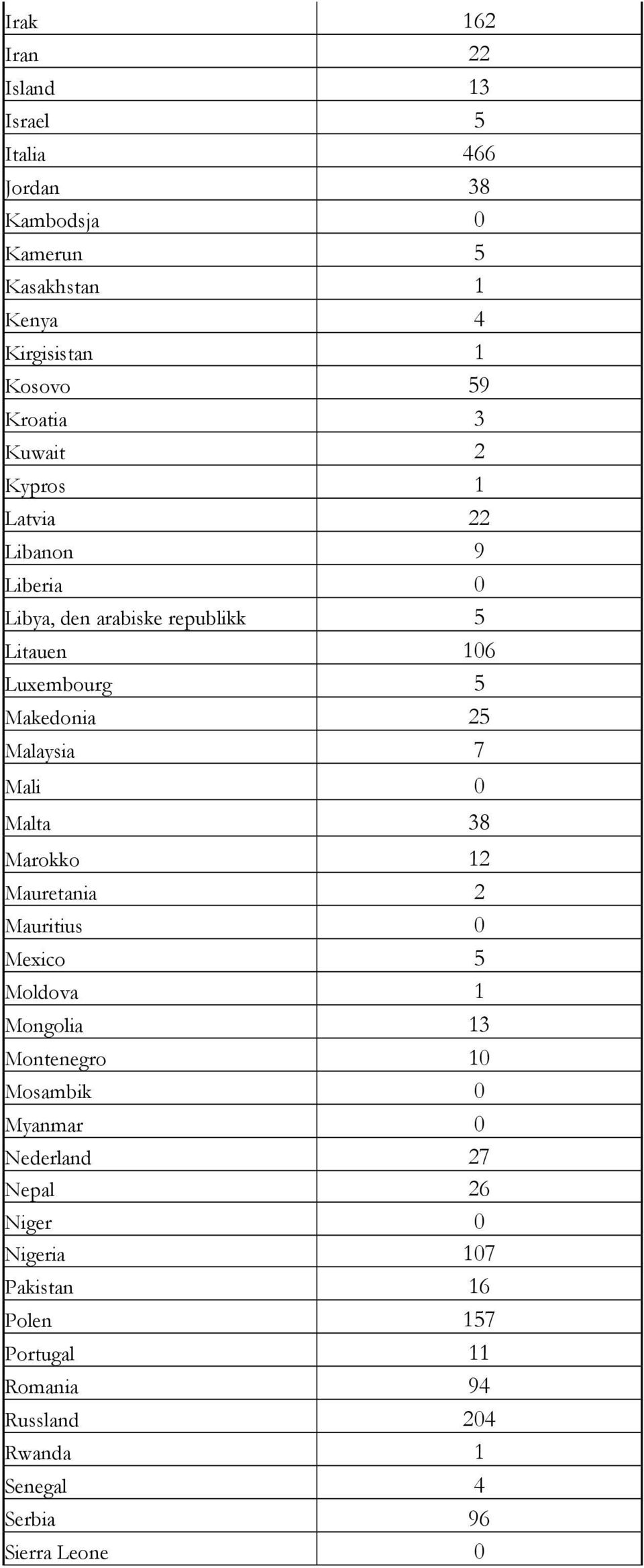 | | |
|---|---|
| Irak | 162 |
| Iran | 22 |
| Island | 13 |
| Israel | 5 |
| Italia | 466 |
| Jordan | 38 |
| Kambodsja | 0 |
| Kamerun | 5 |
| Kasakhstan | 1 |
| Kenya | 4 |
| Kirgisistan | 1 |
| Kosovo | 59 |
| Kroatia | 3 |
| Kuwait | 2 |
| Kypros | 1 |
| Latvia | 22 |
| Libanon | 9 |
| Liberia | 0 |
| Libya, den arabiske republikk | 5 |
| Litauen | 106 |
| Luxembourg | 5 |
| Makedonia | 25 |
| Malaysia | 7 |
| Mali | 0 |
| Malta | 38 |
| Marokko | 12 |
| Mauretania | 2 |
| Mauritius | 0 |
| Mexico | 5 |
| Moldova | 1 |
| Mongolia | 13 |
| Montenegro | 10 |
| Mosambik | 0 |
| Myanmar | 0 |
| Nederland | 27 |
| Nepal | 26 |
| Niger | 0 |
| Nigeria | 107 |
| Pakistan | 16 |
| Polen | 157 |
| Portugal | 11 |
| Romania | 94 |
| Russland | 204 |
| Rwanda | 1 |
| Senegal | 4 |
| Serbia | 96 |
| Sierra Leone | 0 |